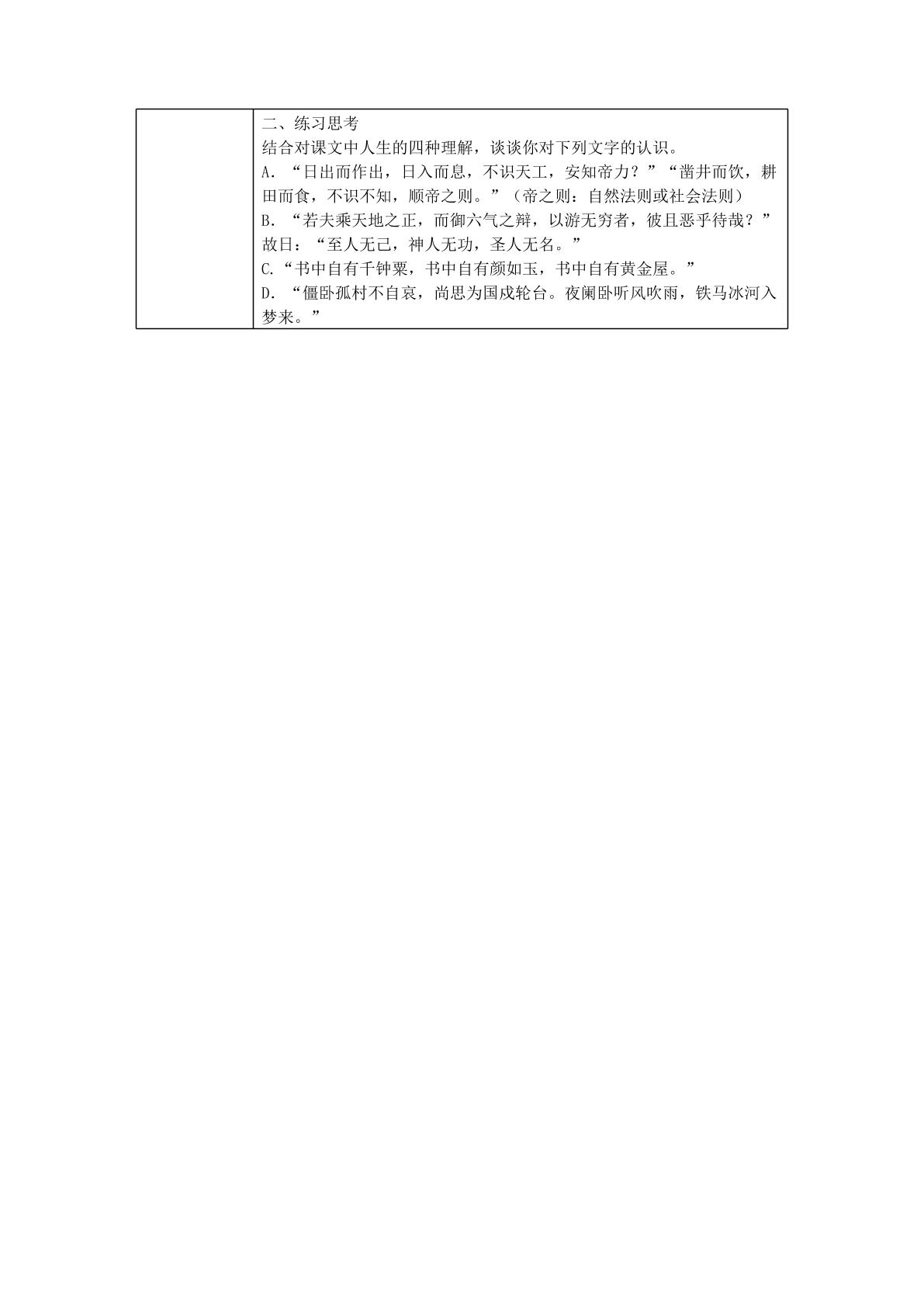 二、练习思考

结合对课文中人生的四种理解，谈谈你对下列文字的认识。

A．“日出而作出，日入而息，不识天工，安知帝力？”“凿井而饮，耕田而食，不识不知，顺帝之则。”（帝之则：自然法则或社会法则）

B．“若夫乘天地之正，而御六气之辩，以游无穷者，彼且恶乎待哉？”故日：“至人无己，神人无功，圣人无名。”

C.“书中自有千钟粟，书中自有颜如玉，书中自有黄金屋。”

D．“僵卧孤村不自哀，尚思为国戍轮台。夜阑卧听风吹雨，铁马冰河入梦来。”